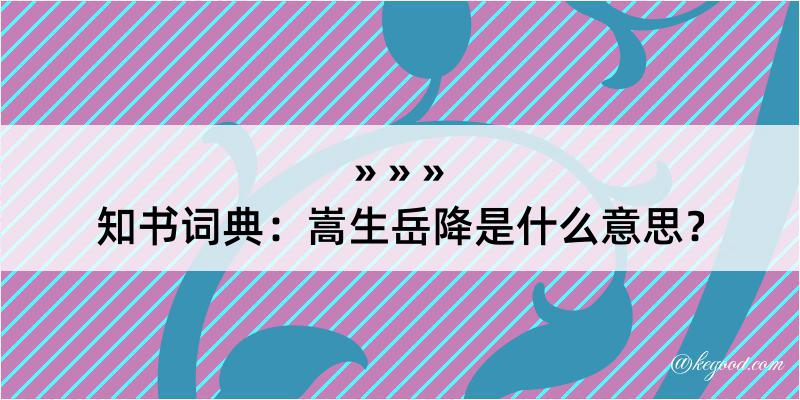 » » »
知书词典：嵩生岳降是什么意思？

@kegood.com